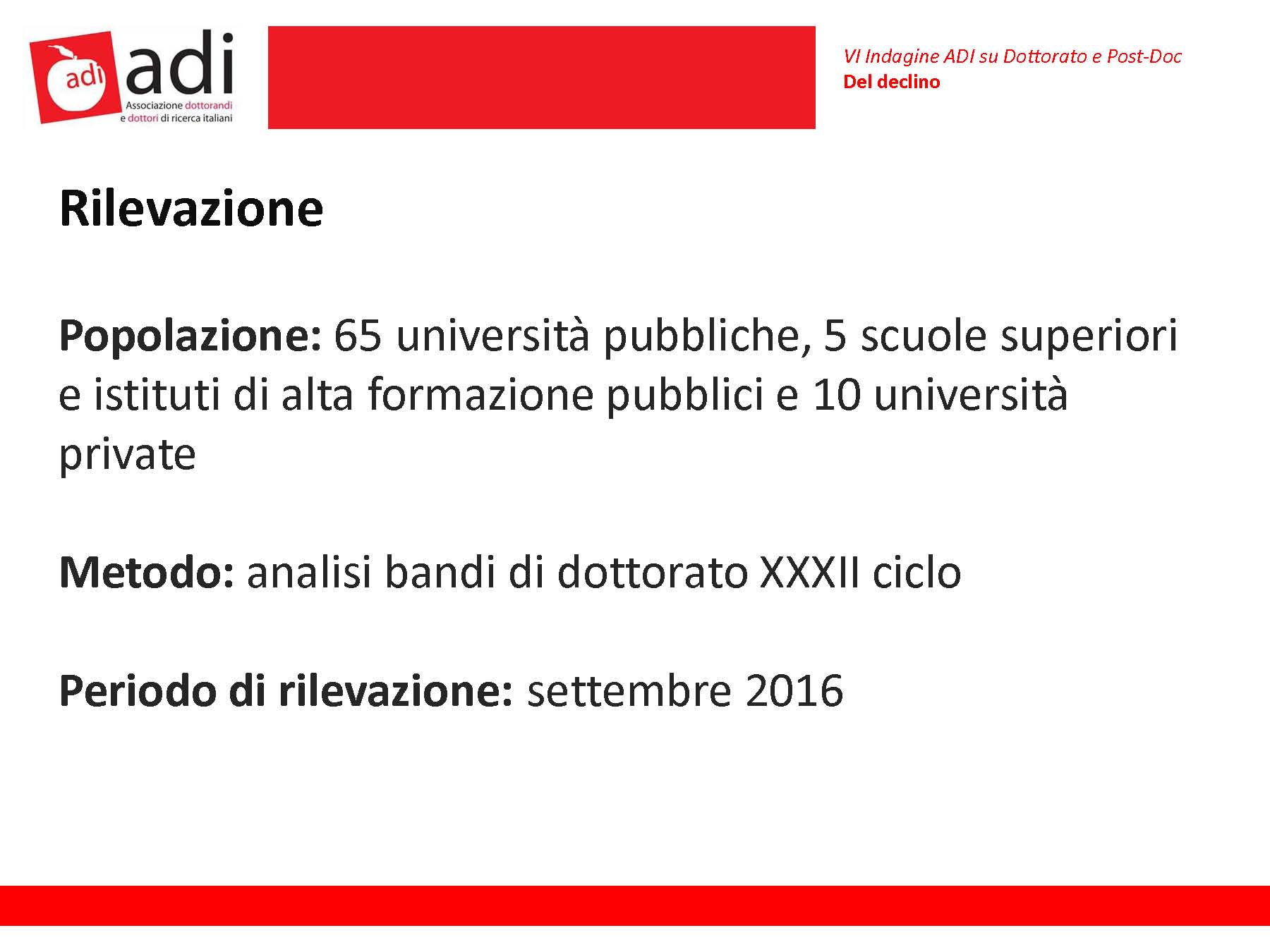 adi adi
Associazione dottorandi e dottori di ricerca italiani

VI Indagine ADI su Dottorato e Post-Doc
Del declino

Rilevazione

Popolazione: 65 università pubbliche, 5 scuole superiori e istituti di alta formazione pubblici e 10 università private

Metodo: analisi bandi di dottorato XXXII ciclo

Periodo di rilevazione: settembre 2016